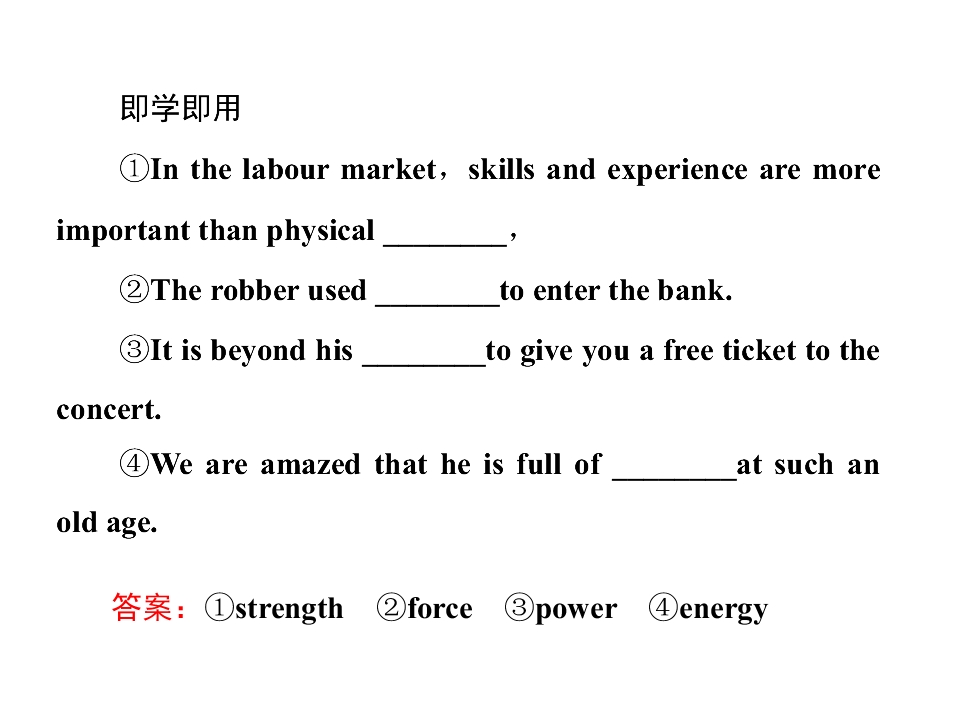 即学即用

①In the labour market，skills and experience are more important than physical ____，

②The robber used ____to enter the bank.

③It is beyond his ____to give you a free ticket to the concert.

④We are amazed that he is full of ____at such an old age.

答案：①strength ②force ③power ④energy